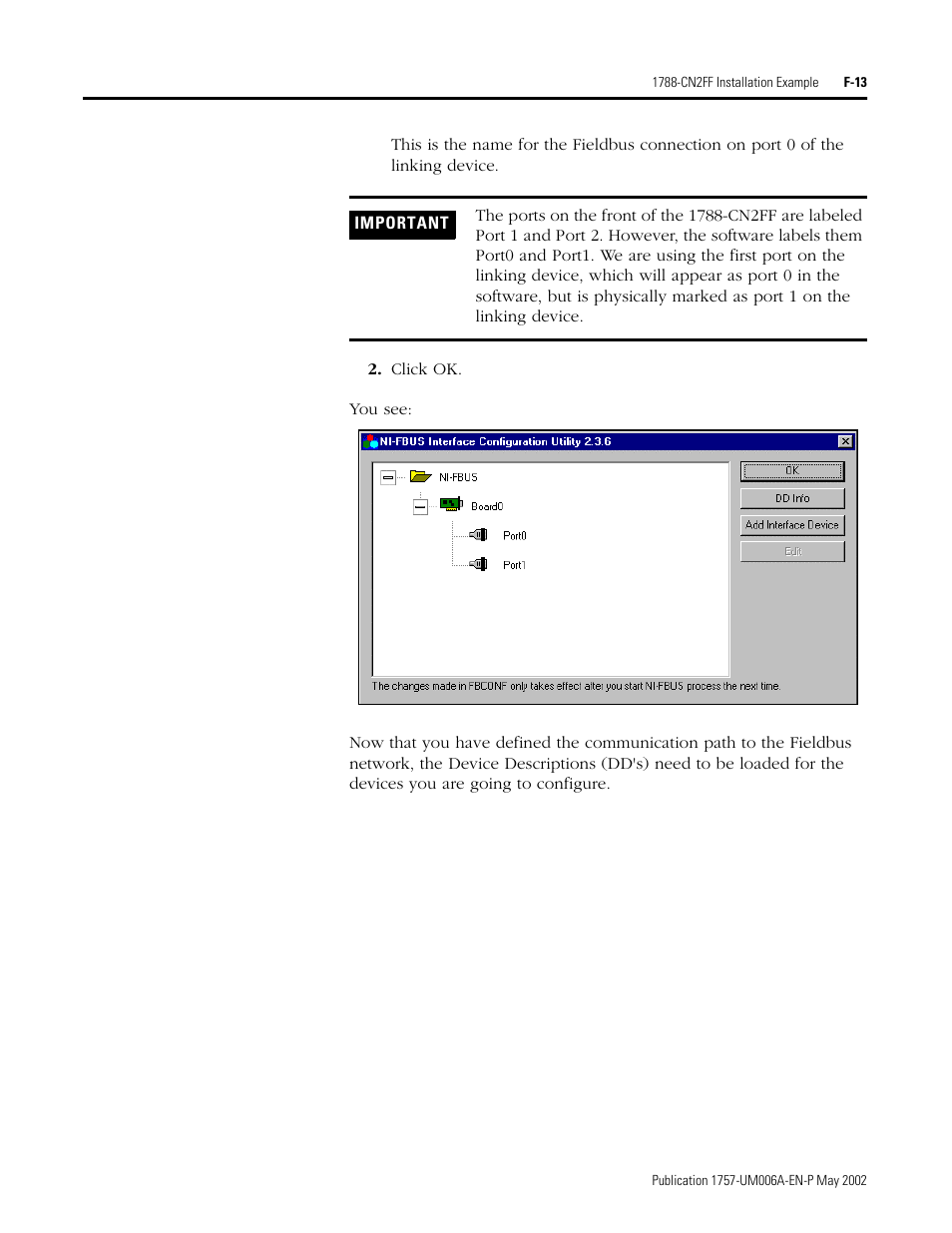 1788-CN2FF Installation Example F-13

This is the name for the Fieldbus connection on port 0 of the linking device.

IMPORTANT

The ports on the front of the 1788-CN2FF are labeled Port 1 and Port 2. However, the software labels them Port0 and Port1. We are using the first port on the linking device, which will appear as port 0 in the software, but is physically marked as port 1 on the linking device.

2. Click OK.

You see:

NI-FBUS Interface Configuration Utility 2.3.6

NI-FBUS

Board0

Port0

Port1

OK

DD Info

Add Interface Device

Edit

The changes made in FBCONF only takes effect after you start NI-FBUS process the next time.

Now that you have defined the communication path to the Fieldbus network, the Device Descriptions (DD's) need to be loaded for the devices you are going to configure.

Publication 1757-UM006A-EN-P May 2002